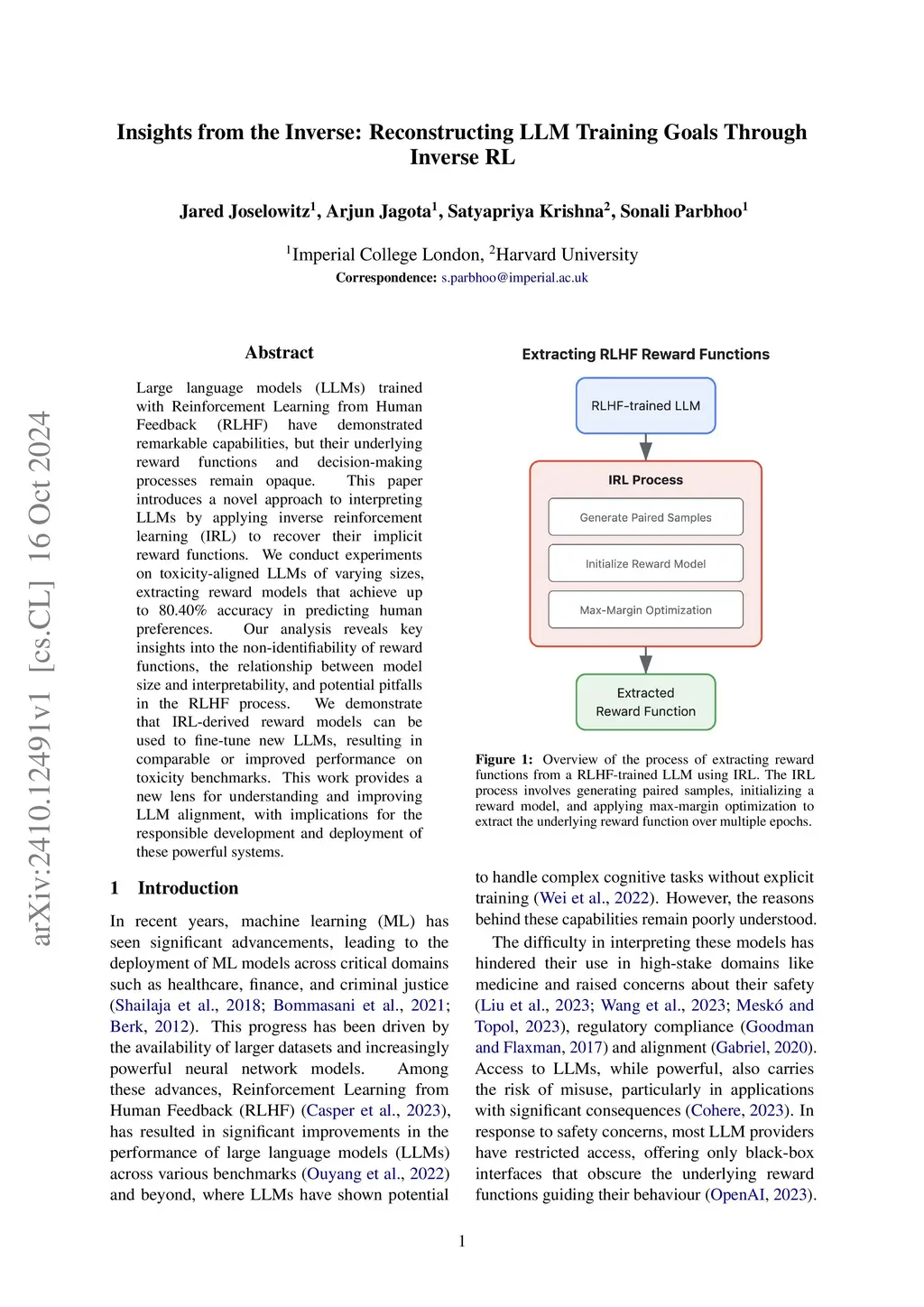 arXiv:2410.12491v1 [cs.CL] 16 Oct 2024

Insights from the Inverse: Reconstructing LLM Training Goals Through Inverse RL

Jared Joselowitz$^1$, Arjun Jagota$^1$, Satyapriya Krishna$^2$, Sonali Parbhoo$^1$

$^1$Imperial College London, $^2$Harvard University
Correspondence: s.parbhoo@imperial.ac.uk

Abstract

Large language models (LLMs) trained with Reinforcement Learning from Human Feedback (RLHF) have demonstrated remarkable capabilities, but their underlying reward functions and decision-making processes remain opaque. This paper introduces a novel approach to interpreting LLMs by applying inverse reinforcement learning (IRL) to recover their implicit reward functions. We conduct experiments on toxicity-aligned LLMs of varying sizes, extracting reward models that achieve up to 80.40% accuracy in predicting human preferences. Our analysis reveals key insights into the non-identifiability of reward functions, the relationship between model size and interpretability, and potential pitfalls in the RLHF process. We demonstrate that IRL-derived reward models can be used to fine-tune new LLMs, resulting in comparable or improved performance on toxicity benchmarks. This work provides a new lens for understanding and improving LLM alignment, with implications for the responsible development and deployment of these powerful systems.

1 Introduction

In recent years, machine learning (ML) has seen significant advancements, leading to the deployment of ML models across critical domains such as healthcare, finance, and criminal justice (Shailaja et al., 2018; Bommasani et al., 2021; Berk, 2012). This progress has been driven by the availability of larger datasets and increasingly powerful neural network models. Among these advances, Reinforcement Learning from Human Feedback (RLHF) (Casper et al., 2023), has resulted in significant improvements in the performance of large language models (LLMs) across various benchmarks (Ouyang et al., 2022) and beyond, where LLMs have shown potential

Extracting RLHF Reward Functions

RLHF-trained LLM

IRL Process

Generate Paired Samples

Initialize Reward Model

Max-Margin Optimization

Extracted Reward Function

Figure 1: Overview of the process of extracting reward functions from a RLHF-trained LLM using IRL. The IRL process involves generating paired samples, initializing a reward model, and applying max-margin optimization to extract the underlying reward function over multiple epochs.

to handle complex cognitive tasks without explicit training (Wei et al., 2022). However, the reasons behind these capabilities remain poorly understood.

The difficulty in interpreting these models has hindered their use in high-stake domains like medicine and raised concerns about their safety (Liu et al., 2023; Wang et al., 2023; Meskó and Topol, 2023), regulatory compliance (Goodman and Flaxman, 2017) and alignment (Gabriel, 2020). Access to LLMs, while powerful, also carries the risk of misuse, particularly in applications with significant consequences (Cohere, 2023). In response to safety concerns, most LLM providers have restricted access, offering only black-box interfaces that obscure the underlying reward functions guiding their behaviour (OpenAI, 2023).

1